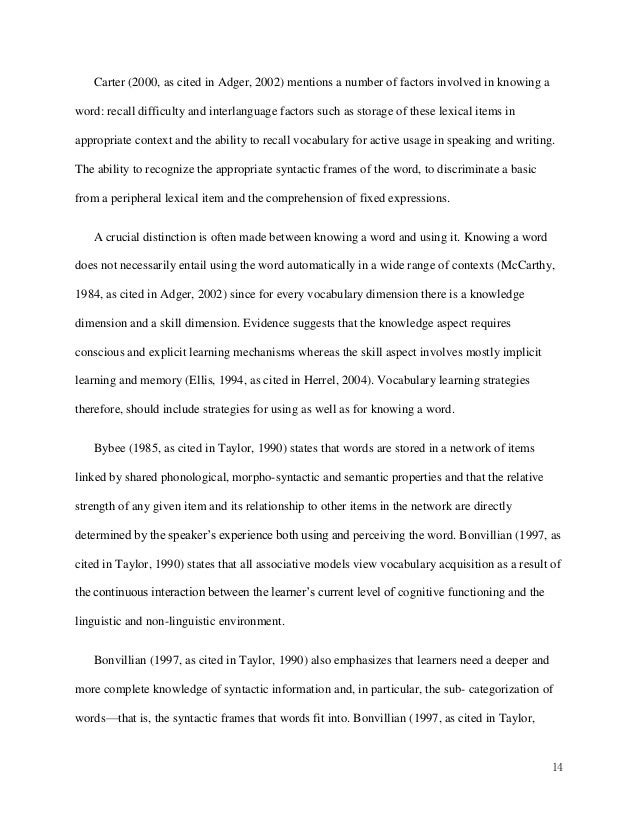 Carter (2000, as cited in Adger, 2002) mentions a number of factors involved in knowing a word: recall difficulty and interlanguage factors such as storage of these lexical items in appropriate context and the ability to recall vocabulary for active usage in speaking and writing. The ability to recognize the appropriate syntactic frames of the word, to discriminate a basic from a peripheral lexical item and the comprehension of fixed expressions.

A crucial distinction is often made between knowing a word and using it. Knowing a word does not necessarily entail using the word automatically in a wide range of contexts (McCarthy, 1984, as cited in Adger, 2002) since for every vocabulary dimension there is a knowledge dimension and a skill dimension. Evidence suggests that the knowledge aspect requires conscious and explicit learning mechanisms whereas the skill aspect involves mostly implicit learning and memory (Ellis, 1994, as cited in Herrel, 2004). Vocabulary learning strategies therefore, should include strategies for using as well as for knowing a word.

Bybee (1985, as cited in Taylor, 1990) states that words are stored in a network of items linked by shared phonological, morpho-syntactic and semantic properties and that the relative strength of any given item and its relationship to other items in the network are directly determined by the speaker's experience both using and perceiving the word. Bonvillian (1997, as cited in Taylor, 1990) states that all associative models view vocabulary acquisition as a result of the continuous interaction between the learner's current level of cognitive functioning and the linguistic and non-linguistic environment.

Bonvillian (1997, as cited in Taylor, 1990) also emphasizes that learners need a deeper and more complete knowledge of syntactic information and, in particular, the sub- categorization of words—that is, the syntactic frames that words fit into. Bonvillian (1997, as cited in Taylor,

14